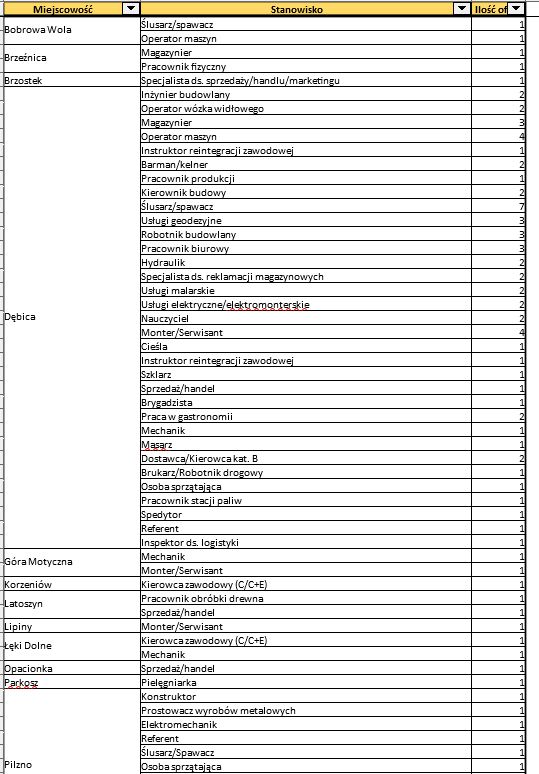 | Miejscowość | Stanowisko | Ilość of |
|---|---|---|
| Bobrowa Wola | Ślusarz/spawacz | 1 |
| | Operator maszyn | 1 |
| Brzeźnica | Magazynier | 1 |
| | Pracownik fizyczny | 1 |
| Brzostek | Specjalista ds. sprzedaży/handlu/marketingu | 1 |
| Dębica | Inżynier budowlany | 2 |
| | Operator wózka widłowego | 2 |
| | Magazynier | 3 |
| | Operator maszyn | 4 |
| | Instruktor reintegracji zawodowej | 1 |
| | Barman/kelner | 2 |
| | Pracownik produkcji | 1 |
| | Kierownik budowy | 2 |
| | Ślusarz/spawacz | 7 |
| | Usługi geodezyjne | 3 |
| | Robotnik budowlany | 3 |
| | Pracownik biurowy | 3 |
| | Hydraulik | 2 |
| | Specjalista ds. reklamacji magazynowych | 2 |
| | Usługi malarskie | 2 |
| | Usługi elektryczne/elektromonterskie | 2 |
| | Nauczyciel | 2 |
| | Monter/Serwisant | 4 |
| | Cieśla | 1 |
| | Instruktor reintegracji zawodowej | 1 |
| | Szklarz | 1 |
| | Sprzedaż/handel | 1 |
| | Brygadzista | 1 |
| | Praca w gastronomii | 2 |
| | Mechanik | 1 |
| | Masarz | 1 |
| | Dostawca/Kierowca kat. B | 2 |
| | Brukarz/Robotnik drogowy | 1 |
| | Osoba sprzątająca | 1 |
| | Pracownik stacji paliw | 1 |
| | Spedytor | 1 |
| | Referent | 1 |
| | Inspektor ds. logistyki | 1 |
| Góra Motyczna | Mechanik | 1 |
| | Monter/Serwisant | 1 |
| Korzeniów | Kierowca zawodowy (C/C+E) | 1 |
| Latoszyn | Pracownik obróbki drewna | 1 |
| | Sprzedaż/handel | 1 |
| Lipiny | Monter/Serwisant | 1 |
| Łęki Dolne | Kierowca zawodowy (C/C+E) | 1 |
| | Mechanik | 1 |
| Opacionka | Sprzedaż/handel | 1 |
| Parkosz | Pielęgniarka | 1 |
| Pilzno | Konstruktor | 1 |
| | Prostowacz wyrobów metalowych | 1 |
| | Elektromechanik | 1 |
| | Referent | 1 |
| | Ślusarz/Spawacz | 1 |
| | Osoba sprzątająca | 1 |